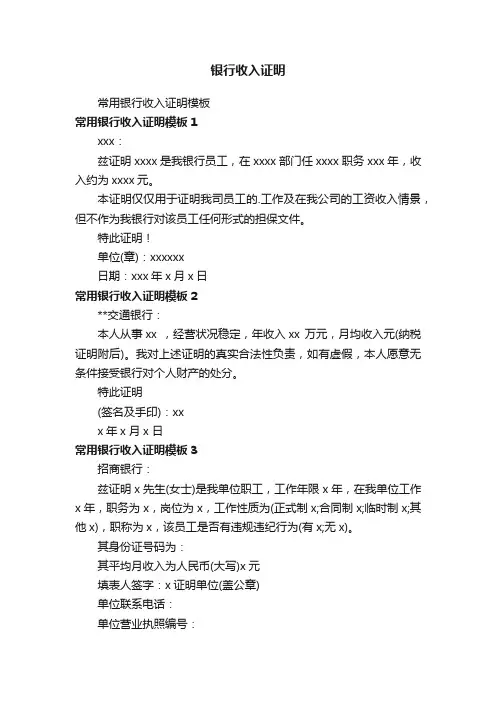 银行收入证明

常用银行收入证明模板

常用银行收入证明模板 1

xxx：

兹证明 xxxx 是我银行员工，在 xxxx 部门任 xxxx 职务 xxx 年，收入约为 xxxx 元。

本证明仅仅用于证明我司员工的.工作及在我公司的工资收入情景，但不作为我银行对该员工任何形式的担保文件。

特此证明！

单位(章)：xxxxxx

日期：xxx 年 x 月 x 日

常用银行收入证明模板 2

**交通银行：

本人从事 xx ，经营状况稳定，年收入 xx 万元，月均收入元(纳税证明附后)。我对上述证明的真实合法性负责，如有虚假，本人愿意无条件接受银行对个人财产的处分。

特此证明

(签名及手印)：xx

x 年 x 月 x 日

常用银行收入证明模板 3

招商银行：

兹证明 x 先生(女士)是我单位职工，工作年限 x 年，在我单位工作 x 年，职务为 x，岗位为 x，工作性质为(正式制 x;合同制 x;临时制 x;其他 x)，职称为 x，该员工是否有违规违纪行为(有 x;无 x)。

其身份证号码为：

其平均月收入为人民币(大写)x 元

填表人签字：x 证明单位(盖公章)

单位联系电话：

单位营业执照编号：